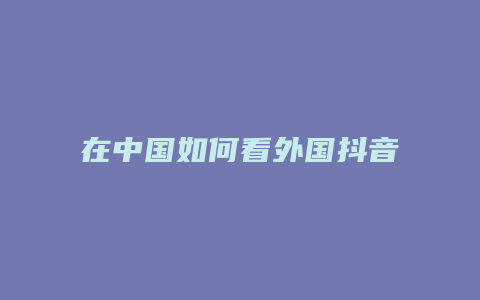 在中国如何看外国抖音